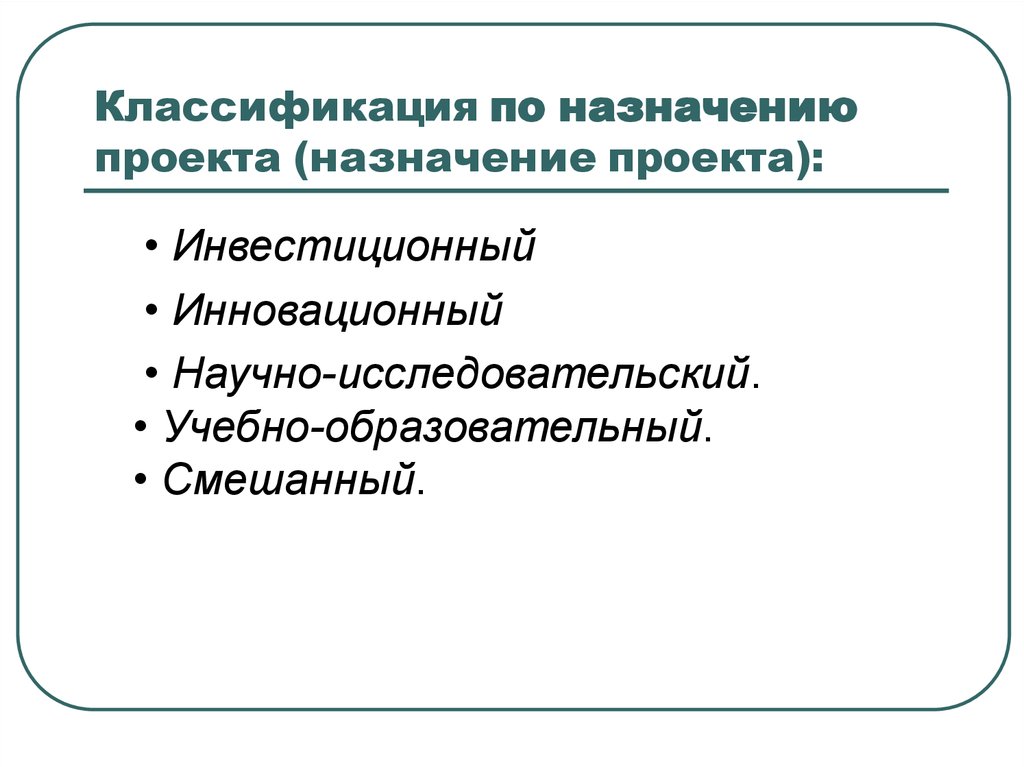 Классификация по назначению проекта (назначение проекта):

• Инвестиционный
• Инновационный
• Научно-исследовательский.
• Учебно-образовательный.
• Смешанный.